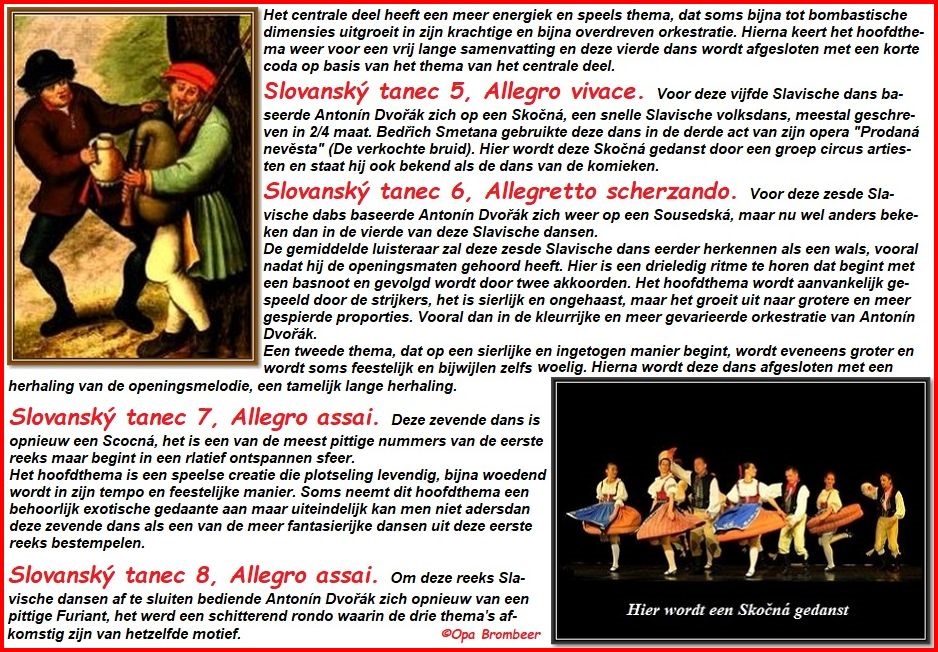 Het centrale deel heeft een meer energiek en speels thema, dat soms bijna tot bombastische dimensies uitgroeit in zijn krachtige en bijna overdreven orkestratie. Hierna keert het hoofdthema weer voor een vrij lange samenvatting en deze vierde dans wordt afgesloten met een korte coda op basis van het thema van het centrale deel.

Slovanský tanec 5, Allegro vivace. Voor deze vijfde Slavische dans baseerde Antonín Dvořák zich op een Skočná, een snelle Slavische volksdans, meestal geschreven in 2/4 maat. Bedřich Smetana gebruikte deze dans in de derde act van zijn opera "Prodaná nevěsta" (De verkochte bruid). Hier wordt deze Skočná gedanst door een groep circus artiesten en staat hij ook bekend als de dans van de komieken.

Slovanský tanec 6, Allegretto scherzando. Voor deze zesde Slavische dabs baseerde Antonín Dvořák zich weer op een Sousedská, maar nu wel anders bekeken dan in de vierde van deze Slavische dansen.
De gemiddelde luisteraar zal deze zesde Slavische dans eerder herkennen als een wals, vooral nadat hij de openingsmaten gehoord heeft. Hier is een drieledig ritme te horen dat begint met een basnoot en gevolgd wordt door twee akkoorden. Het hoofdthema wordt aanvankelijk gespeeld door de strijkers, het is sierlijk en ongehaast, maar het groeit uit naar grotere en meer gespierde proporties. Vooral dan in de kleurrijke en meer gevarieerde orkestratie van Antonín Dvořák.
Een tweede thema, dat op een sierlijke en ingetogen manier begint, wordt eveneens groter en wordt soms feestelijk en bijwijlen zelfs woelig. Hierna wordt deze dans afgesloten met een herhaling van de openingsmelodie, een tamelijk lange herhaling.

Slovanský tanec 7, Allegro assai. Deze zevende dans is opnieuw een Scocná, het is een van de meest pittige nummers van de eerste reeks maar begint in een rlatief ontspannen sfeer.
Het hoofdthema is een speelse creatie die plotseling levendig, bijna woedend wordt in zijn tempo en feestelijke manier. Soms neemt dit hoofdthema een behoorlijk exotische gedaante aan maar uiteindelijk kan men niet adersdan deze zevende dans als een van de meer fantasierijke dansen uit deze eerste reeks bestempelen.

Slovanský tanec 8, Allegro assai. Om deze reeks Slavische dansen af te sluiten bediende Antonín Dvořák zich opnieuw van een pittige Furiant, het werd een schitterend rondo waarin de drie thema's afkomstig zijn van hetzelfde motief.

©Opa Brombeer

Hier wordt een Skočná gedanst